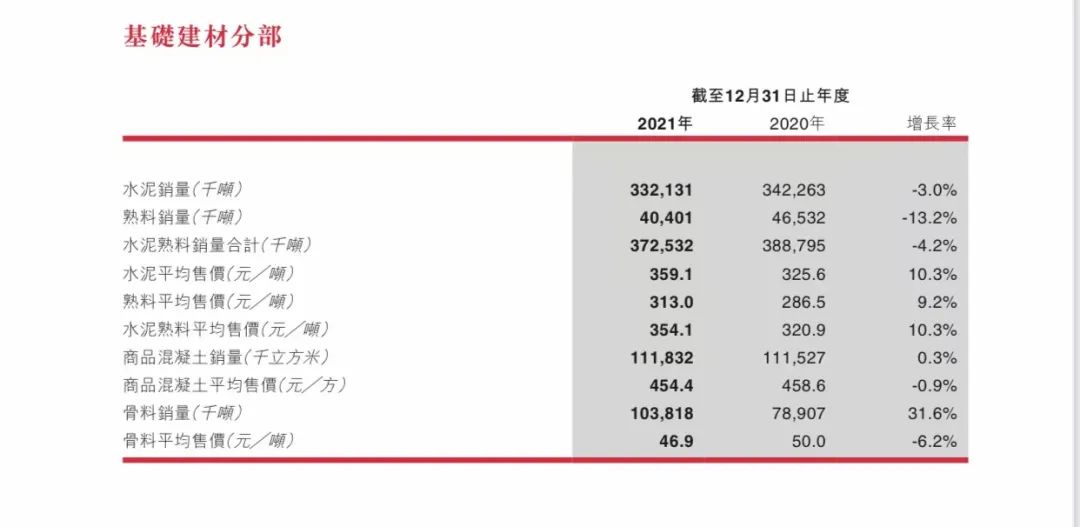 基礎建材分部

截至12月31日止年度

|  | 2021年 | 2020年 | 增長率 |
|---|---|---|---|
| 水泥銷量(千噸) | 332,131 | 342,263 | -3.0% |
| 熟料銷量(千噸) | 40,401 | 46,532 | -13.2% |
| 水泥熟料銷量合計(千噸) | 372,532 | 388,795 | -4.2% |
| 水泥平均售價(元/噸) | 359.1 | 325.6 | 10.3% |
| 熟料平均售價(元/噸) | 313.0 | 286.5 | 9.2% |
| 水泥熟料平均售價(元/噸) | 354.1 | 320.9 | 10.3% |
| 商品混凝土銷量(千立方米) | 111,832 | 111,527 | 0.3% |
| 商品混凝土平均售價(元/方) | 454.4 | 458.6 | -0.9% |
| 骨料銷量(千噸) | 103,818 | 78,907 | 31.6% |
| 骨料平均售價(元/噸) | 46.9 | 50.0 | -6.2% |